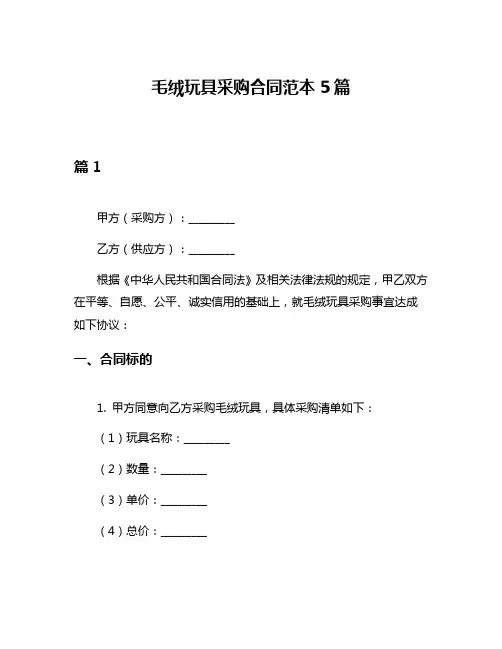 毛绒玩具采购合同范本 5 篇

篇 1

甲方（采购方）：________

乙方（供应方）：________

根据《中华人民共和国合同法》及相关法律法规的规定，甲乙双方在平等、自愿、公平、诚实信用的基础上，就毛绒玩具采购事宜达成如下协议：

一、合同标的

1. 甲方同意向乙方采购毛绒玩具，具体采购清单如下：

（1）玩具名称：________

（2）数量：________

（3）单价：________

（4）总价：________